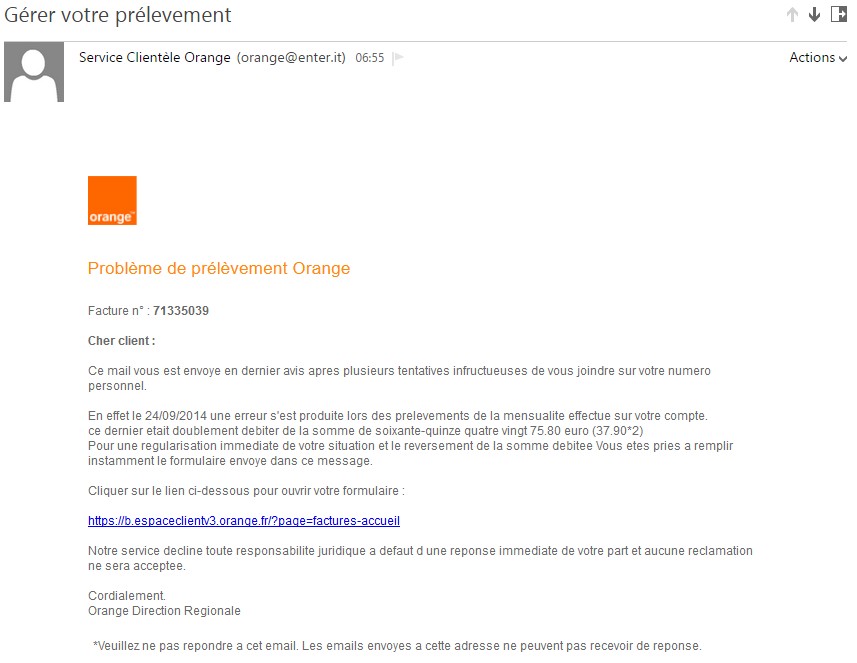 Gérer votre prélevement

Service Clientèle Orange (orange@enter.it) 06:55

Actions

orange

Problème de prélèvement Orange

Facture n° : 71335039

Cher client :

Ce mail vous est envoye en dernier avis apres plusieurs tentatives infructueuses de vous joindre sur votre numero personnel.

En effet le 24/09/2014 une erreur s'est produite lors des prelevements de la mensualite effectue sur votre compte. ce dernier etait doublement debiter de la somme de soixante-quinze quatre vingt 75.80 euro (37.90*2)
Pour une regularisation immediate de votre situation et le reversement de la somme debitee Vous etes pries a remplir instamment le formulaire envoye dans ce message.

Cliquer sur le lien ci-dessous pour ouvrir votre formulaire :

https://b.espaceclientv3.orange.fr/?page=factures-accueil

Notre service decline toute responsabilite juridique a defaut d une reponse immediate de votre part et aucune reclamation ne sera acceptee.

Cordialement.
Orange Direction Regionale

*Veuillez ne pas repondre a cet email. Les emails envoyes a cette adresse ne peuvent pas recevoir de reponse.